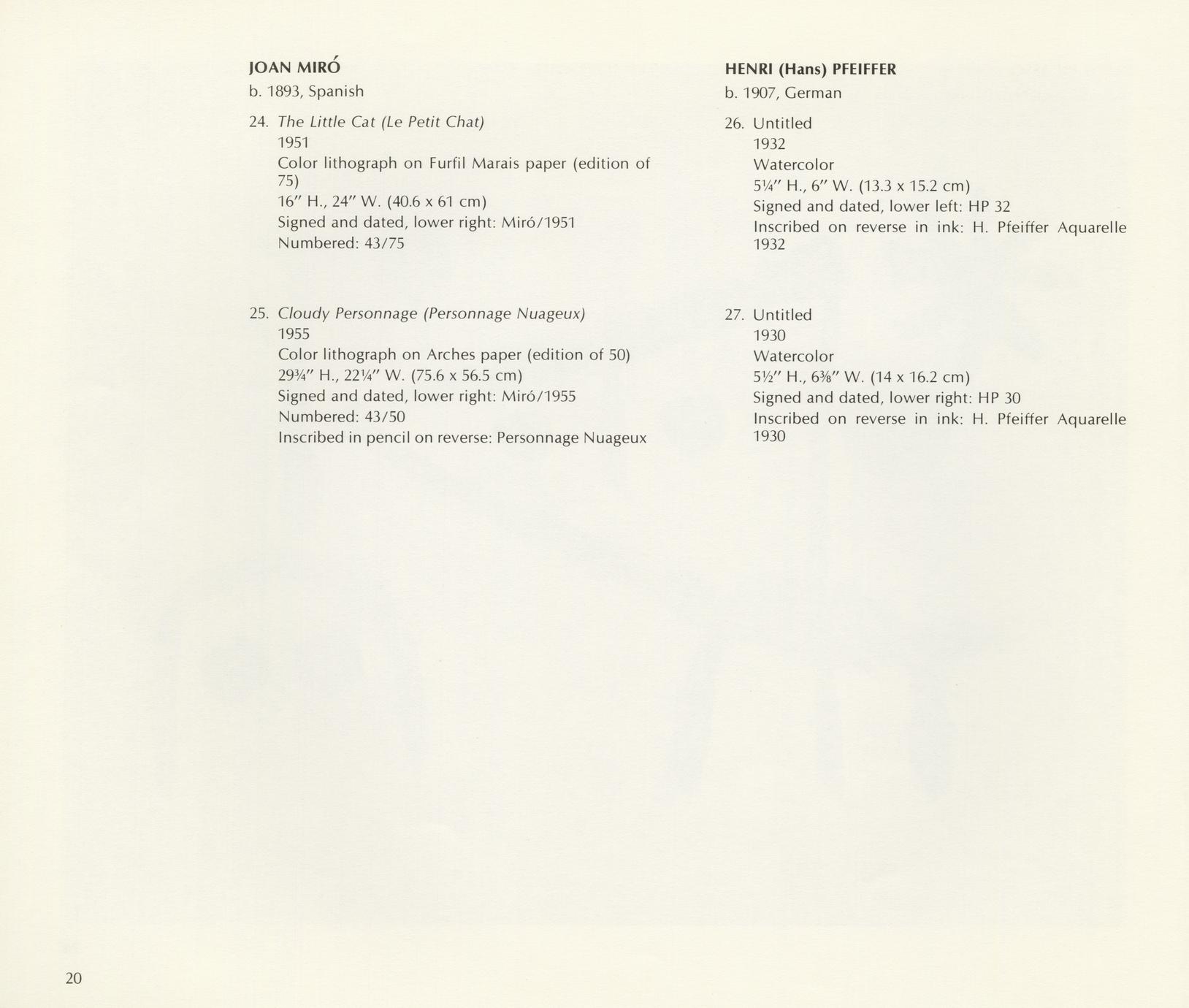 JOAN MIRÓ
b. 1893, Spanish

24. The Little Cat (Le Petit Chat)
1951
Color lithograph on Furfil Marais paper (edition of 75)
16″ H., 24″ W. (40.6 x 61 cm)
Signed and dated, lower right: Miró/1951
Numbered: 43/75

25. Cloudy Personnage (Personnage Nuageux)
1955
Color lithograph on Arches paper (edition of 50)
29¾″ H., 22¼″ W. (75.6 x 56.5 cm)
Signed and dated, lower right: Miró/1955
Numbered: 43/50
Inscribed in pencil on reverse: Personnage Nuageux

HENRI (Hans) PFEIFFER
b. 1907, German

26. Untitled
1932
Watercolor
5¼″ H., 6″ W. (13.3 x 15.2 cm)
Signed and dated, lower left: HP 32
Inscribed on reverse in ink: H. Pfeiffer Aquarelle 1932

27. Untitled
1930
Watercolor
5½″ H., 6⅜″ W. (14 x 16.2 cm)
Signed and dated, lower right: HP 30
Inscribed on reverse in ink: H. Pfeiffer Aquarelle 1930

20